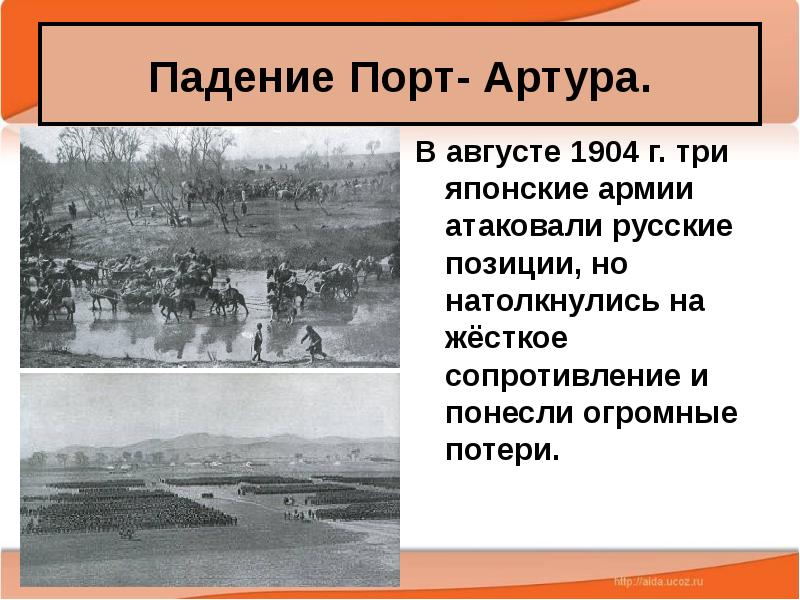 Падение Порт- Артура.

В августе 1904 г. три японские армии атаковали русские позиции, но натолкнулись на жёсткое сопротивление и понесли огромные потери.

http://aida.ucoz.ru